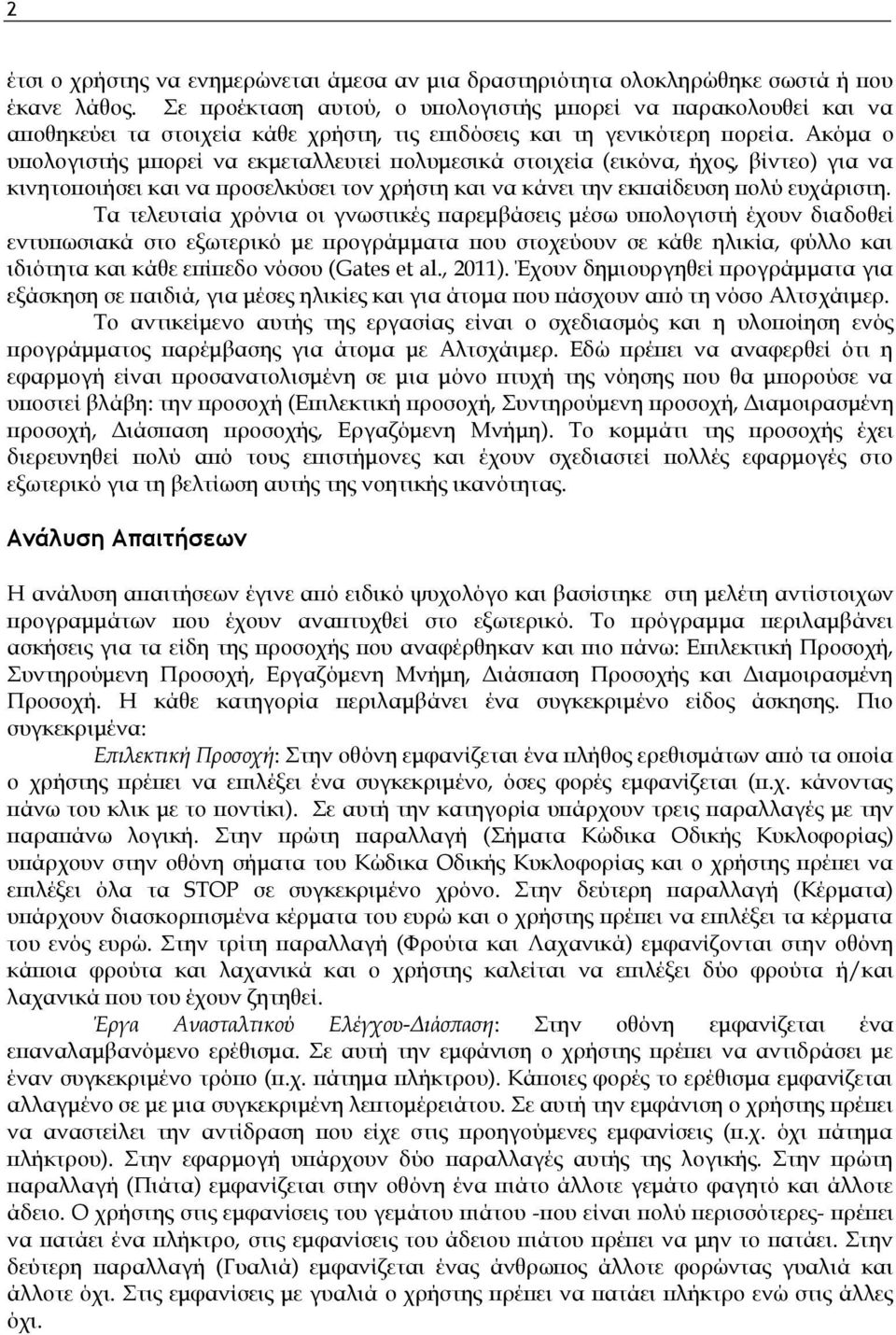 2

έτσι ο χρήστης να ενημερώνεται άμεσα αν μια δραστηριότητα ολοκληρώθηκε σωστά ή που έκανε λάθος. Σε προέκταση αυτού, ο υπολογιστής μπορεί να παρακολουθεί και να αποθηκεύει τα στοιχεία κάθε χρήστη, τις επιδόσεις και τη γενικότερη πορεία. Ακόμα ο υπολογιστής μπορεί να εκμεταλλευτεί πολυμεσικά στοιχεία (εικόνα, ήχος, βίντεο) για να κινητοποιήσει και να προσελκύσει τον χρήστη και να κάνει την εκπαίδευση πολύ ευχάριστη.

Τα τελευταία χρόνια οι γνωστικές παρεμβάσεις μέσω υπολογιστή έχουν διαδοθεί εντυπωσιακά στο εξωτερικό με προγράμματα που στοχεύουν σε κάθε ηλικία, φύλλο και ιδιότητα και κάθε επίπεδο νόσου (Gates et al., 2011). Έχουν δημιουργηθεί προγράμματα για εξάσκηση σε παιδιά, για μέσες ηλικίες και για άτομα που πάσχουν από τη νόσο Αλτσχάιμερ.

Το αντικείμενο αυτής της εργασίας είναι ο σχεδιασμός και η υλοποίηση ενός προγράμματος παρέμβασης για άτομα με Αλτσχάιμερ. Εδώ πρέπει να αναφερθεί ότι η εφαρμογή είναι προσανατολισμένη σε μια μόνο πτυχή της νόησης που θα μπορούσε να υποστεί βλάβη: την προσοχή (Επιλεκτική προσοχή, Συντηρούμενη προσοχή, Διαμοιρασμένη προσοχή, Διάσπαση προσοχής, Εργαζόμενη Μνήμη). Το κομμάτι της προσοχής έχει διερευνηθεί πολύ από τους επιστήμονες και έχουν σχεδιαστεί πολλές εφαρμογές στο εξωτερικό για τη βελτίωση αυτής της νοητικής ικανότητας.

Ανάλυση Απαιτήσεων

Η ανάλυση απαιτήσεων έγινε από ειδικό ψυχολόγο και βασίστηκε στη μελέτη αντίστοιχων προγραμμάτων που έχουν αναπτυχθεί στο εξωτερικό. Το πρόγραμμα περιλαμβάνει ασκήσεις για τα είδη της προσοχής που αναφέρθηκαν και πιο πάνω: Επιλεκτική Προσοχή, Συντηρούμενη Προσοχή, Εργαζόμενη Μνήμη, Διάσπαση Προσοχής και Διαμοιρασμένη Προσοχή. Η κάθε κατηγορία περιλαμβάνει ένα συγκεκριμένο είδος άσκησης. Πιο συγκεκριμένα:

Επιλεκτική Προσοχή: Στην οθόνη εμφανίζεται ένα πλήθος ερεθισμάτων από τα οποία ο χρήστης πρέπει να επιλέξει ένα συγκεκριμένο, όσες φορές εμφανίζεται (π.χ. κάνοντας πάνω του κλικ με το ποντίκι). Σε αυτή την κατηγορία υπάρχουν τρεις παραλλαγές με την παραπάνω λογική. Στην πρώτη παραλλαγή (Σήματα Κώδικα Οδικής Κυκλοφορίας) υπάρχουν στην οθόνη σήματα του Κώδικα Οδικής Κυκλοφορίας και ο χρήστης πρέπει να επιλέξει όλα τα STOP σε συγκεκριμένο χρόνο. Στην δεύτερη παραλλαγή (Κέρματα) υπάρχουν διασκορπισμένα κέρματα του ευρώ και ο χρήστης πρέπει να επιλέξει τα κέρματα του ενός ευρώ. Στην τρίτη παραλλαγή (Φρούτα και Λαχανικά) εμφανίζονται στην οθόνη κάποια φρούτα και λαχανικά και ο χρήστης καλείται να επιλέξει δύο φρούτα ή/και λαχανικά που του έχουν ζητηθεί.

Έργα Ανασταλτικού Ελέγχου-Διάσπαση: Στην οθόνη εμφανίζεται ένα επαναλαμβανόμενο ερέθισμα. Σε αυτή την εμφάνιση ο χρήστης πρέπει να αντιδράσει με έναν συγκεκριμένο τρόπο (π.χ. πάτημα πλήκτρου). Κάποιες φορές το ερέθισμα εμφανίζεται αλλαγμένο σε μια συγκεκριμένη λεπτομέρεια. Σε αυτή την εμφάνιση ο χρήστης πρέπει να αναστείλει την αντίδραση που είχε στις προηγούμενες εμφανίσεις (π.χ. όχι πάτημα πλήκτρου). Στην εφαρμογή υπάρχουν δύο παραλλαγές αυτής της λογικής. Στην πρώτη παραλλαγή (Πιάτα) εμφανίζεται στην οθόνη ένα πιάτο άλλοτε γεμάτο φαγητό και άλλοτε άδειο. Ο χρήστης στις εμφανίσεις του γεμάτου πιάτου -που είναι πολύ περισσότερες- πρέπει να πατάει ένα πλήκτρο, στις εμφανίσεις του άδειου πιάτου πρέπει να μην το πατάει. Στη δεύτερη παραλλαγή (Γυαλιά) εμφανίζεται ένας άνθρωπος άλλοτε φορώντας γυαλιά και άλλοτε όχι. Στις εμφανίσεις με γυαλιά ο χρήστης πρέπει να πατάει πλήκτρο ενώ στις άλλες όχι.